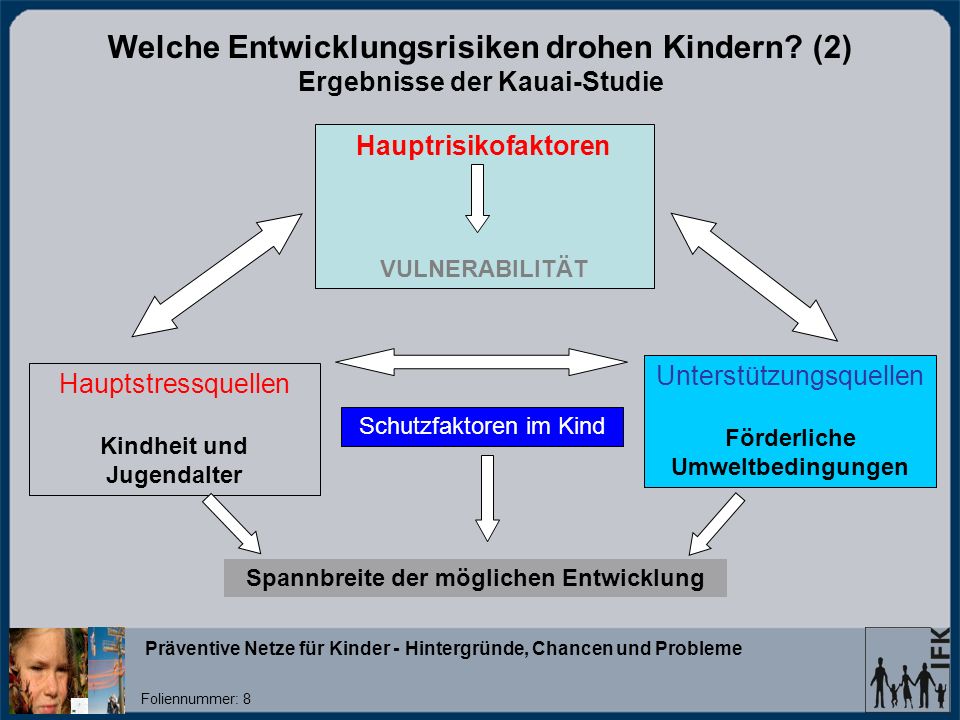 Welche Entwicklungsrisiken drohen Kindern? (2)
Ergebnisse der Kauai-Studie

Hauptrisikofaktoren

VULNERABILITÄT

Hauptstressquellen

Kindheit und Jugendalter

Schutzfaktoren im Kind

Unterstützungsquellen

Förderliche Umweltbedingungen

Spannbreite der möglichen Entwicklung

Präventive Netze für Kinder - Hintergründe, Chancen und Probleme

Foliennummer: 8

IFK